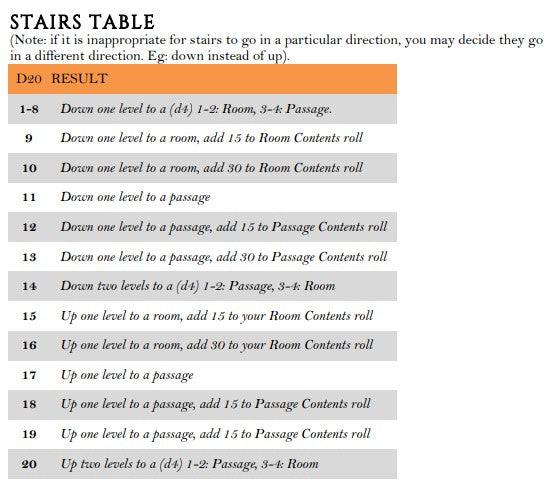 STAIRS TABLE
(Note: if it is inappropriate for stairs to go in a particular direction, you may decide they go in a different direction. Eg: down instead of up).

| D20 | RESULT |
|---|---|
| 1-8 | Down one level to a (d4) 1-2: Room, 3-4: Passage. |
| 9 | Down one level to a room, add 15 to Room Contents roll |
| 10 | Down one level to a room, add 30 to Room Contents roll |
| 11 | Down one level to a passage |
| 12 | Down one level to a passage, add 15 to Passage Contents roll |
| 13 | Down one level to a passage, add 30 to Passage Contents roll |
| 14 | Down two levels to a (d4) 1-2: Passage, 3-4: Room |
| 15 | Up one level to a room, add 15 to your Room Contents roll |
| 16 | Up one level to a room, add 30 to your Room Contents roll |
| 17 | Up one level to a passage |
| 18 | Up one level to a passage, add 15 to Passage Contents roll |
| 19 | Up one level to a passage, add 15 to Passage Contents roll |
| 20 | Up two levels to a (d4) 1-2: Passage, 3-4: Room |